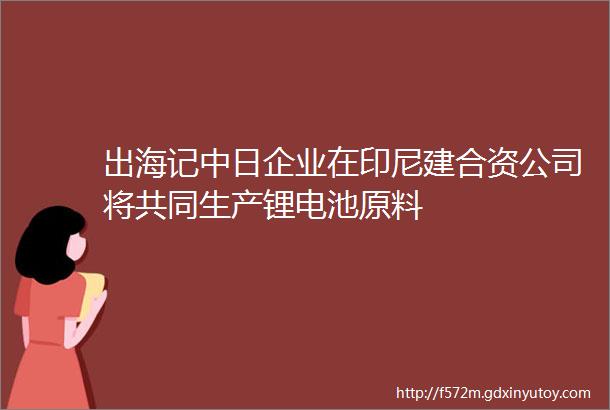 出海记中日企业在印尼建合资公司将共同生产锂电池原料

http://f572m.gdxinyutoy.com